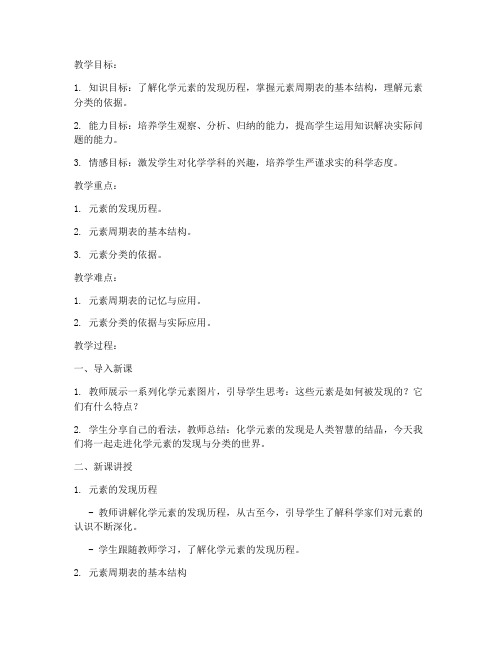 教学目标：

1. 知识目标：了解化学元素的发现历程，掌握元素周期表的基本结构，理解元素分类的依据。

2. 能力目标：培养学生观察、分析、归纳的能力，提高学生运用知识解决实际问题的能力。

3. 情感目标：激发学生对化学学科的兴趣，培养学生严谨求实的科学态度。

教学重点：

1. 元素的发现历程。

2. 元素周期表的基本结构。

3. 元素分类的依据。

教学难点：

1. 元素周期表的记忆与应用。

2. 元素分类的依据与实际应用。

教学过程：

一、导入新课

1. 教师展示一系列化学元素图片，引导学生思考：这些元素是如何被发现的？它们有什么特点？

2. 学生分享自己的看法，教师总结：化学元素的发现是人类智慧的结晶，今天我们将一起走进化学元素的发现与分类的世界。

二、新课讲授

1. 元素的发现历程

- 教师讲解化学元素的发现历程，从古至今，引导学生了解科学家们对元素的认识不断深化。

- 学生跟随教师学习，了解化学元素的发现历程。

2. 元素周期表的基本结构